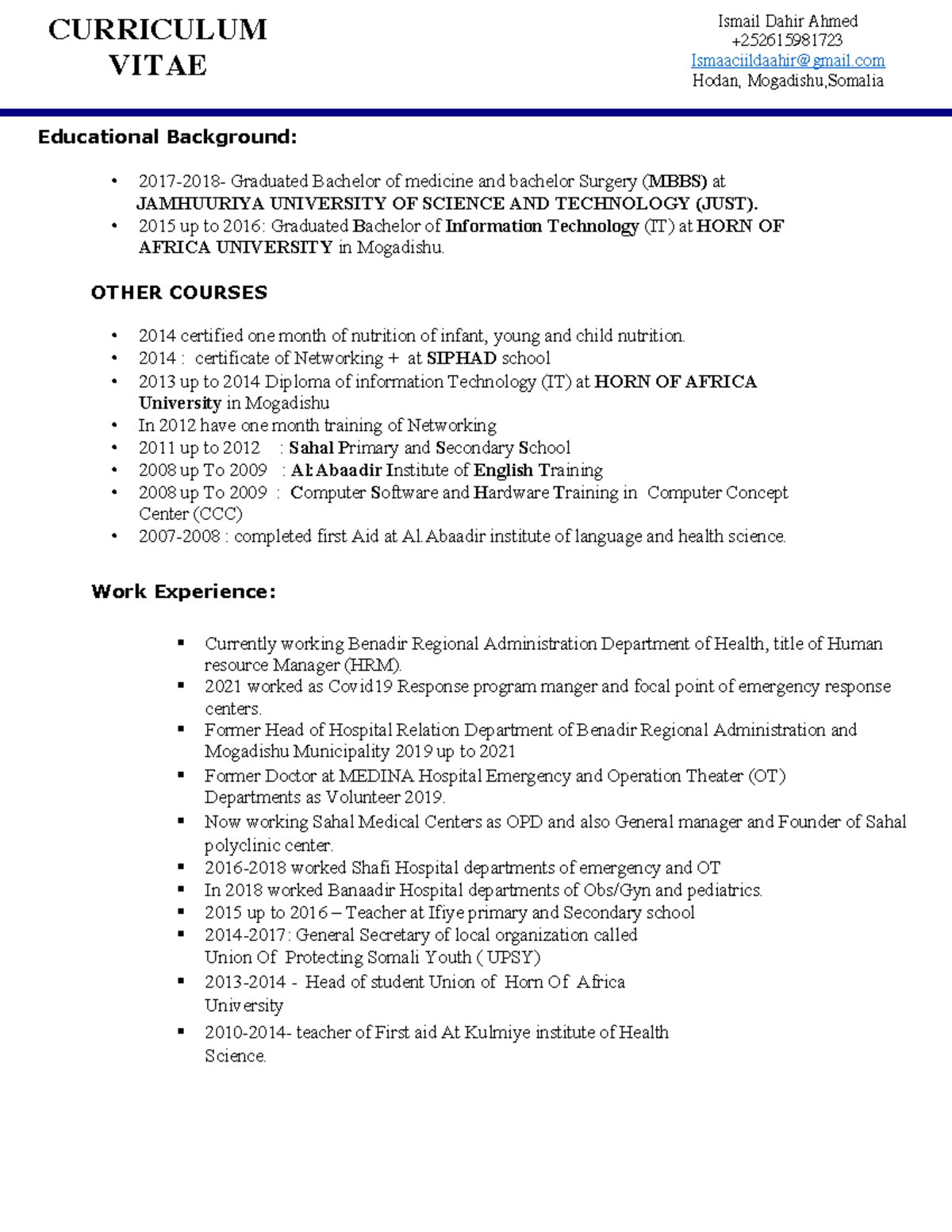 CURRICULUM VITAE

Ismail Dahir Ahmed
+252615981723
Ismaaciildaahir@gmail.com
Hodan, Mogadishu,Somalia

Educational Background:

• 2017-2018- Graduated Bachelor of medicine and bachelor Surgery (MBBS) at JAMHUURIYA UNIVERSITY OF SCIENCE AND TECHNOLOGY (JUST).
• 2015 up to 2016: Graduated Bachelor of Information Technology (IT) at HORN OF AFRICA UNIVERSITY in Mogadishu.

OTHER COURSES

• 2014 certified one month of nutrition of infant, young and child nutrition.
• 2014 : certificate of Networking + at SIPHAD school
• 2013 up to 2014 Diploma of information Technology (IT) at HORN OF AFRICA University in Mogadishu
• In 2012 have one month training of Networking
• 2011 up to 2012 : Sahal Primary and Secondary School
• 2008 up To 2009 : Al: Abaadir Institute of English Training
• 2008 up To 2009 : Computer Software and Hardware Training in Computer Concept Center (CCC)
• 2007-2008 : completed first Aid at Al.Abaadir institute of language and health science.

Work Experience:

▪ Currently working Benadir Regional Administration Department of Health, title of Human resource Manager (HRM).
▪ 2021 worked as Covid19 Response program manger and focal point of emergency response centers.
▪ Former Head of Hospital Relation Department of Benadir Regional Administration and Mogadishu Municipality 2019 up to 2021
▪ Former Doctor at MEDINA Hospital Emergency and Operation Theater (OT) Departments as Volunteer 2019.
▪ Now working Sahal Medical Centers as OPD and also General manager and Founder of Sahal polyclinic center.
▪ 2016-2018 worked Shafi Hospital departments of emergency and OT
▪ In 2018 worked Banaadir Hospital departments of Obs/Gyn and pediatrics.
▪ 2015 up to 2016 – Teacher at Ifiye primary and Secondary school
▪ 2014-2017: General Secretary of local organization called Union Of Protecting Somali Youth ( UPSY)
▪ 2013-2014 - Head of student Union of Horn Of Africa University
▪ 2010-2014- teacher of First aid At Kulmiye institute of Health Science.